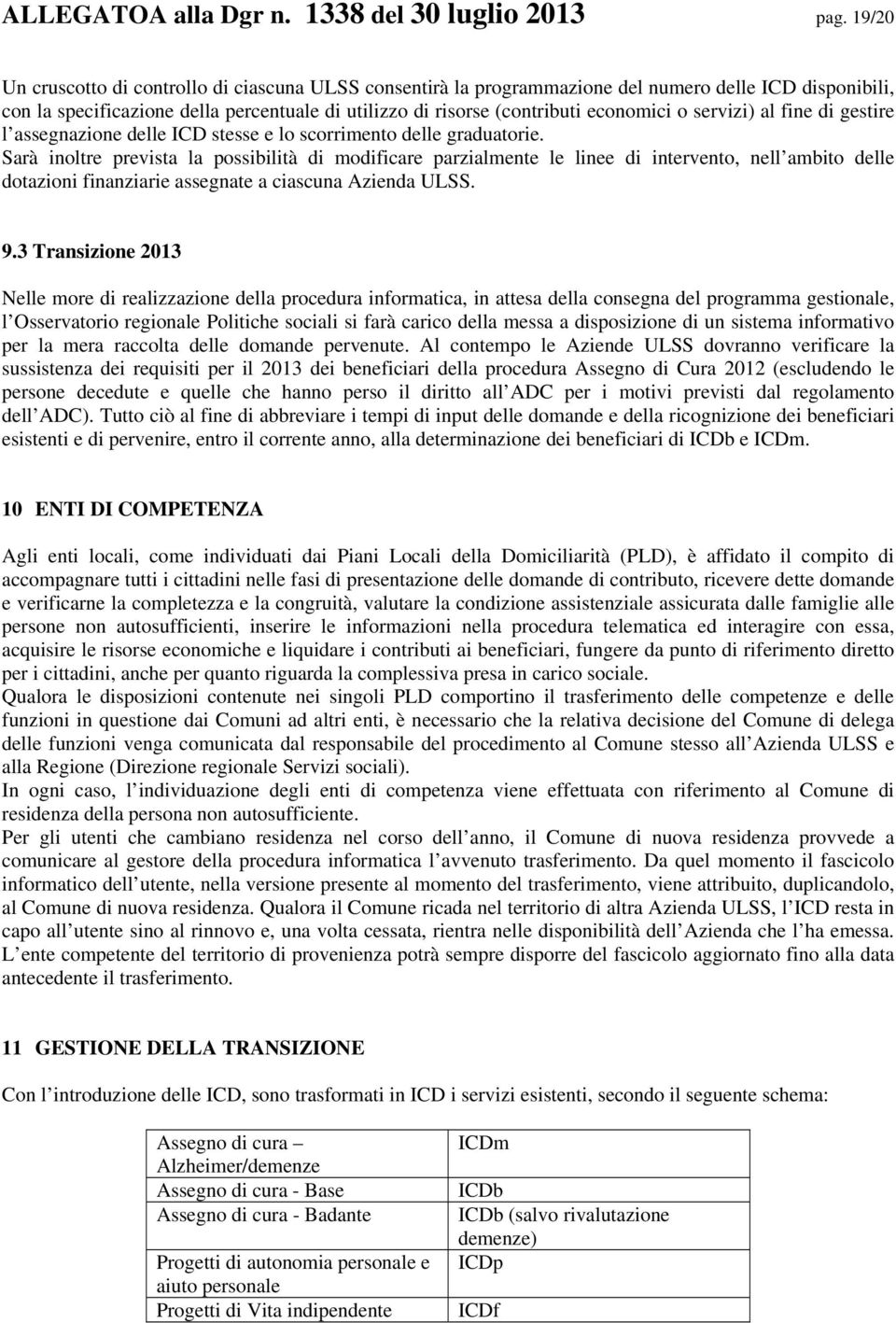 ALLEGATOA alla Dgr n. 1338 del 30 luglio 2013 pag. 19/20

Un cruscotto di controllo di ciascuna ULSS consentirà la programmazione del numero delle ICD disponibili, con la specificazione della percentuale di utilizzo di risorse (contributi economici o servizi) al fine di gestire l assegnazione delle ICD stesse e lo scorrimento delle graduatorie.
Sarà inoltre prevista la possibilità di modificare parzialmente le linee di intervento, nell ambito delle dotazioni finanziarie assegnate a ciascuna Azienda ULSS.

9.3 Transizione 2013

Nelle more di realizzazione della procedura informatica, in attesa della consegna del programma gestionale, l Osservatorio regionale Politiche sociali si farà carico della messa a disposizione di un sistema informativo per la mera raccolta delle domande pervenute. Al contempo le Aziende ULSS dovranno verificare la sussistenza dei requisiti per il 2013 dei beneficiari della procedura Assegno di Cura 2012 (escludendo le persone decedute e quelle che hanno perso il diritto all ADC per i motivi previsti dal regolamento dell ADC). Tutto ciò al fine di abbreviare i tempi di input delle domande e della ricognizione dei beneficiari esistenti e di pervenire, entro il corrente anno, alla determinazione dei beneficiari di ICDb e ICDm.

10 ENTI DI COMPETENZA

Agli enti locali, come individuati dai Piani Locali della Domiciliarità (PLD), è affidato il compito di accompagnare tutti i cittadini nelle fasi di presentazione delle domande di contributo, ricevere dette domande e verificarne la completezza e la congruità, valutare la condizione assistenziale assicurata dalle famiglie alle persone non autosufficienti, inserire le informazioni nella procedura telematica ed interagire con essa, acquisire le risorse economiche e liquidare i contributi ai beneficiari, fungere da punto di riferimento diretto per i cittadini, anche per quanto riguarda la complessiva presa in carico sociale.
Qualora le disposizioni contenute nei singoli PLD comportino il trasferimento delle competenze e delle funzioni in questione dai Comuni ad altri enti, è necessario che la relativa decisione del Comune di delega delle funzioni venga comunicata dal responsabile del procedimento al Comune stesso all Azienda ULSS e alla Regione (Direzione regionale Servizi sociali).
In ogni caso, l individuazione degli enti di competenza viene effettuata con riferimento al Comune di residenza della persona non autosufficiente.
Per gli utenti che cambiano residenza nel corso dell anno, il Comune di nuova residenza provvede a comunicare al gestore della procedura informatica l avvenuto trasferimento. Da quel momento il fascicolo informatico dell utente, nella versione presente al momento del trasferimento, viene attribuito, duplicandolo, al Comune di nuova residenza. Qualora il Comune ricada nel territorio di altra Azienda ULSS, l ICD resta in capo all utente sino al rinnovo e, una volta cessata, rientra nelle disponibilità dell Azienda che l ha emessa. L ente competente del territorio di provenienza potrà sempre disporre del fascicolo aggiornato fino alla data antecedente il trasferimento.

11 GESTIONE DELLA TRANSIZIONE

Con l introduzione delle ICD, sono trasformati in ICD i servizi esistenti, secondo il seguente schema:

| Assegno di cura – Alzheimer/demenze | ICDm |
|---|---|
| Assegno di cura - Base | ICDb |
| Assegno di cura - Badante | ICDb (salvo rivalutazione demenze) |
| Progetti di autonomia personale e aiuto personale | ICDp |
| Progetti di Vita indipendente | ICDf |